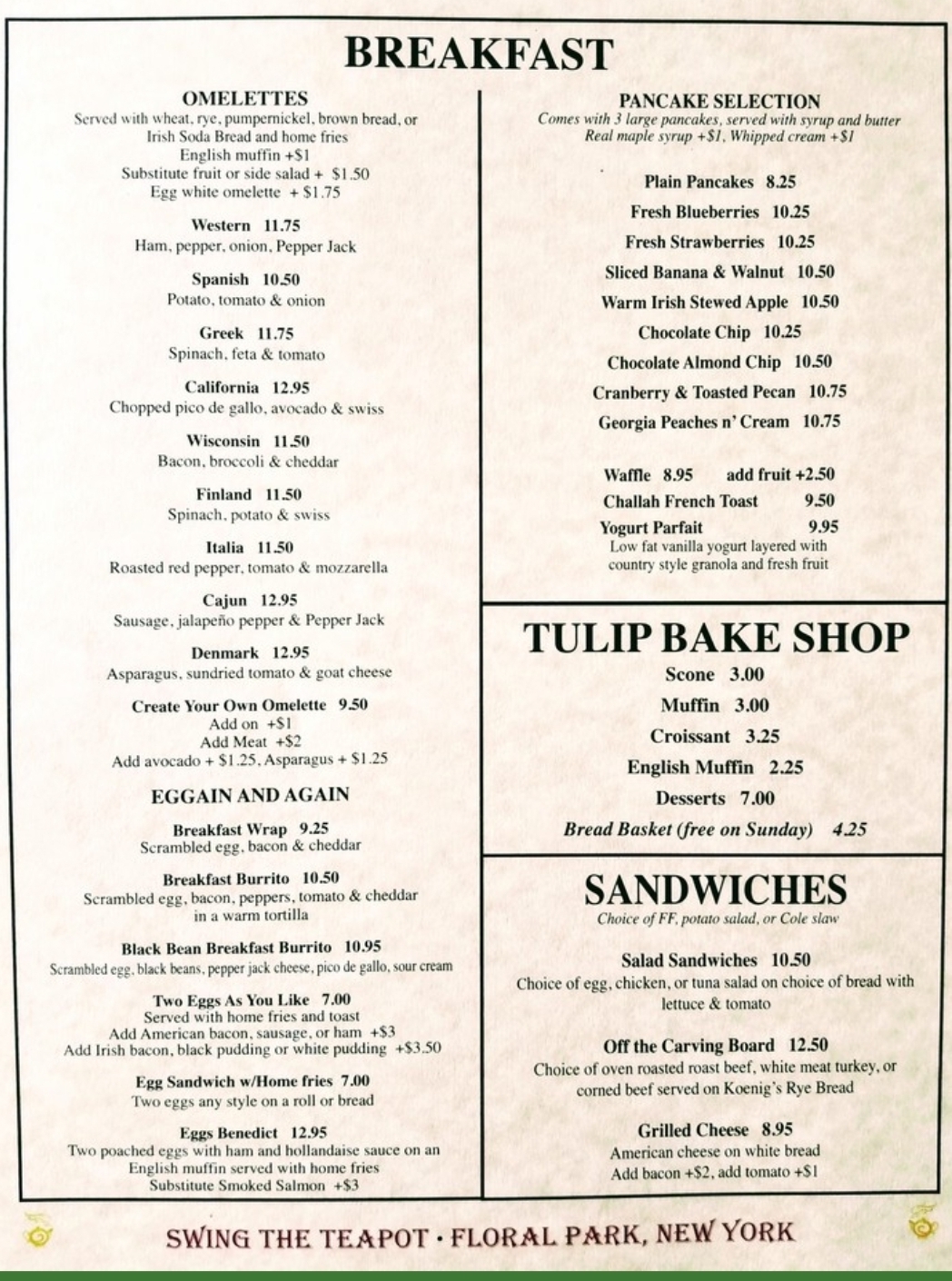 BREAKFAST

OMELETTES
Served with wheat, rye, pumpernickel, brown bread, or Irish Soda Bread and home fries
English muffin +$1
Substitute fruit or side salad + $1.50
Egg white omelette + $1.75

Western 11.75
Ham, pepper, onion, Pepper Jack

Spanish 10.50
Potato, tomato & onion

Greek 11.75
Spinach, feta & tomato

California 12.95
Chopped pico de gallo, avocado & swiss

Wisconsin 11.50
Bacon, broccoli & cheddar

Finland 11.50
Spinach, potato & swiss

Italia 11.50
Roasted red pepper, tomato & mozzarella

Cajun 12.95
Sausage, jalapeño pepper & Pepper Jack

Denmark 12.95
Asparagus, sundried tomato & goat cheese

Create Your Own Omelette 9.50
Add on +$1
Add Meat +$2
Add avocado + $1.25, Asparagus + $1.25

EGGAIN AND AGAIN

Breakfast Wrap 9.25
Scrambled egg, bacon & cheddar

Breakfast Burrito 10.50
Scrambled egg, bacon, peppers, tomato & cheddar in a warm tortilla

Black Bean Breakfast Burrito 10.95
Scrambled egg, black beans, pepper jack cheese, pico de gallo, sour cream

Two Eggs As You Like 7.00
Served with home fries and toast
Add American bacon, sausage, or ham +$3
Add Irish bacon, black pudding or white pudding +$3.50

Egg Sandwich w/Home fries 7.00
Two eggs any style on a roll or bread

Eggs Benedict 12.95
Two poached eggs with ham and hollandaise sauce on an English muffin served with home fries
Substitute Smoked Salmon +$3

PANCAKE SELECTION
Comes with 3 large pancakes, served with syrup and butter
Real maple syrup +$1, Whipped cream +$1

Plain Pancakes 8.25
Fresh Blueberries 10.25
Fresh Strawberries 10.25
Sliced Banana & Walnut 10.50
Warm Irish Stewed Apple 10.50
Chocolate Chip 10.25
Chocolate Almond Chip 10.50
Cranberry & Toasted Pecan 10.75
Georgia Peaches n' Cream 10.75

Waffle 8.95 add fruit +2.50
Challah French Toast 9.50
Yogurt Parfait 9.95
Low fat vanilla yogurt layered with country style granola and fresh fruit

TULIP BAKE SHOP
Scone 3.00
Muffin 3.00
Croissant 3.25
English Muffin 2.25
Desserts 7.00
Bread Basket (free on Sunday) 4.25

SANDWICHES
Choice of FF, potato salad, or Cole slaw

Salad Sandwiches 10.50
Choice of egg, chicken, or tuna salad on choice of bread with lettuce & tomato

Off the Carving Board 12.50
Choice of oven roasted roast beef, white meat turkey, or corned beef served on Koenig's Rye Bread

Grilled Cheese 8.95
American cheese on white bread
Add bacon +$2, add tomato +$1

SWING THE TEAPOT · FLORAL PARK, NEW YORK